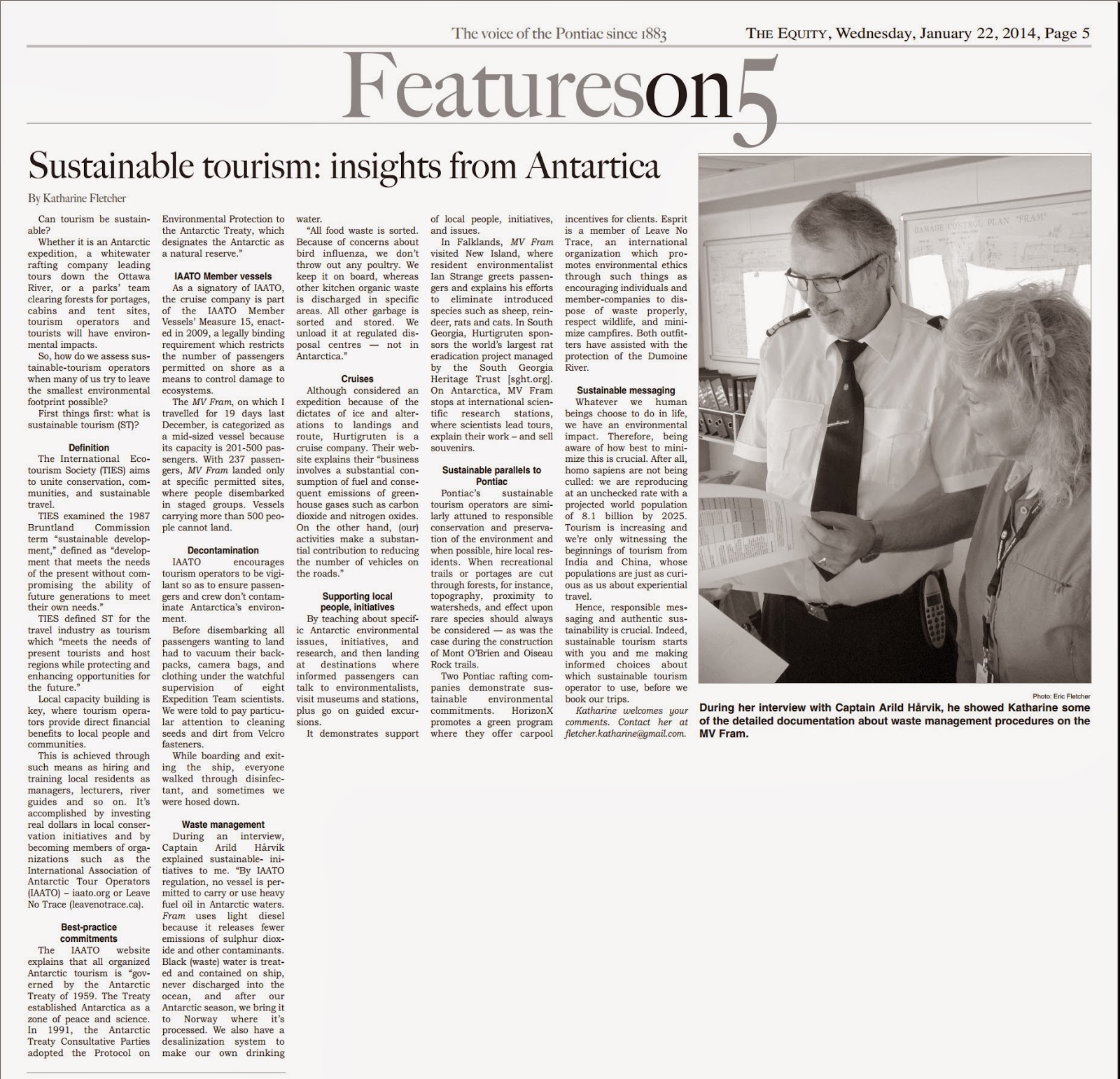 The voice of the Pontiac since 1883 THE EQUITY, Wednesday, January 22, 2014, Page 5

Featureson5

Sustainable tourism: insights from Antartica

By Katharine Fletcher

Can tourism be sustainable?

Whether it is an Antarctic expedition, a whitewater rafting company leading tours down the Ottawa River, or a parks' team clearing forests for portages, cabins and tent sites, tourism operators and tourists will have environmental impacts.

So, how do we assess sustainable-tourism operators when many of us try to leave the smallest environmental footprint possible?

First things first: what is sustainable tourism (ST)?

Definition

The International Ecotourism Society (TIES) aims to unite conservation, communities, and sustainable travel.

TIES examined the 1987 Bruntland Commission term "sustainable development," defined as "development that meets the needs of the present without compromising the ability of future generations to meet their own needs."

TIES defined ST for the travel industry as tourism which "meets the needs of present tourists and host regions while protecting and enhancing opportunities for the future."

Local capacity building is key, where tourism operators provide direct financial benefits to local people and communities.

This is achieved through such means as hiring and training local residents as managers, lecturers, river guides and so on. It's accomplished by investing real dollars in local conservation initiatives and by becoming members of organizations such as the International Association of Antarctic Tour Operators (IAATO) – iaato.org or Leave No Trace (leavenotrace.ca).

Best-practice commitments

The IAATO website explains that all organized Antarctic tourism is "governed by the Antarctic Treaty of 1959. The Treaty established Antarctica as a zone of peace and science. In 1991, the Antarctic Treaty Consultative Parties adopted the Protocol on Environmental Protection to the Antarctic Treaty, which designates the Antarctic as a natural reserve."

IAATO Member vessels

As a signatory of IAATO, the cruise company is part of the IAATO Member Vessels' Measure 15, enacted in 2009, a legally binding requirement which restricts the number of passengers permitted on shore as a means to control damage to ecosystems.

The MV Fram, on which I travelled for 19 days last December, is categorized as a mid-sized vessel because its capacity is 201-500 passengers. With 237 passengers, MV Fram landed only at specific permitted sites, where people disembarked in staged groups. Vessels carrying more than 500 people cannot land.

Decontamination

IAATO encourages tourism operators to be vigilant so as to ensure passengers and crew don't contaminate Antarctica's environment.

Before disembarking all passengers wanting to land had to vacuum their backpacks, camera bags, and clothing under the watchful supervision of eight Expedition Team scientists. We were told to pay particular attention to cleaning seeds and dirt from Velcro fasteners.

While boarding and exiting the ship, everyone walked through disinfectant, and sometimes we were hosed down.

Waste management

During an interview, Captain Arild Hårvik explained sustainable- initiatives to me. "By IAATO regulation, no vessel is permitted to carry or use heavy fuel oil in Antarctic waters. Fram uses light diesel because it releases fewer emissions of sulphur dioxide and other contaminants. Black (waste) water is treated and contained on ship, never discharged into the ocean, and after our Antarctic season, we bring it to Norway where it's processed. We also have a desalinization system to make our own drinking water.

"All food waste is sorted. Because of concerns about bird influenza, we don't throw out any poultry. We keep it on board, whereas other kitchen organic waste is discharged in specific areas. All other garbage is sorted and stored. We unload it at regulated disposal centres — not in Antarctica."

Cruises

Although considered an expedition because of the dictates of ice and alterations to landings and route, Hurtigruten is a cruise company. Their website explains their "business involves a substantial consumption of fuel and consequent emissions of greenhouse gases such as carbon dioxide and nitrogen oxides. On the other hand, (our) activities make a substantial contribution to reducing the number of vehicles on the roads."

Supporting local people, initiatives

By teaching about specific Antarctic environmental issues, initiatives, and research, and then landing at destinations where informed passengers can talk to environmentalists, visit museums and stations, plus go on guided excursions.

It demonstrates support of local people, initiatives, and issues.

In Falklands, MV Fram visited New Island, where resident environmentalist Ian Strange greets passengers and explains his efforts to eliminate introduced species such as sheep, reindeer, rats and cats. In South Georgia, Hurtigruten sponsors the world's largest rat eradication project managed by the South Georgia Heritage Trust [sght.org]. On Antarctica, MV Fram stops at international scientific research stations, where scientists lead tours, explain their work – and sell souvenirs.

Sustainable parallels to Pontiac

Pontiac's sustainable tourism operators are similarly attuned to responsible conservation and preservation of the environment and when possible, hire local residents. When recreational trails or portages are cut through forests, for instance, topography, proximity to watersheds, and effect upon rare species should always be considered — as was the case during the construction of Mont O'Brien and Oiseau Rock trails.

Two Pontiac rafting companies demonstrate sustainable environmental commitments. HorizonX promotes a green program where they offer carpool incentives for clients. Esprit is a member of Leave No Trace, an international organization which promotes environmental ethics through such things as encouraging individuals and member-companies to dispose of waste properly, respect wildlife, and minimize campfires. Both outfitters have assisted with the protection of the Dumoine River.

Sustainable messaging

Whatever we human beings choose to do in life, we have an environmental impact. Therefore, being aware of how best to minimize this is crucial. After all, homo sapiens are not being culled: we are reproducing at an unchecked rate with a projected world population of 8.1 billion by 2025. Tourism is increasing and we're only witnessing the beginnings of tourism from India and China, whose populations are just as curious as us about experiential travel.

Hence, responsible messaging and authentic sustainability is crucial. Indeed, sustainable tourism starts with you and me making informed choices about which sustainable tourism operator to use, before we book our trips.

Katharine welcomes your comments. Contact her at fletcher.katharine@gmail.com.

DAMAGE CONTROL PLAN "FRAM"

Photo: Eric Fletcher

During her interview with Captain Arild Hårvik, he showed Katharine some of the detailed documentation about waste management procedures on the MV Fram.